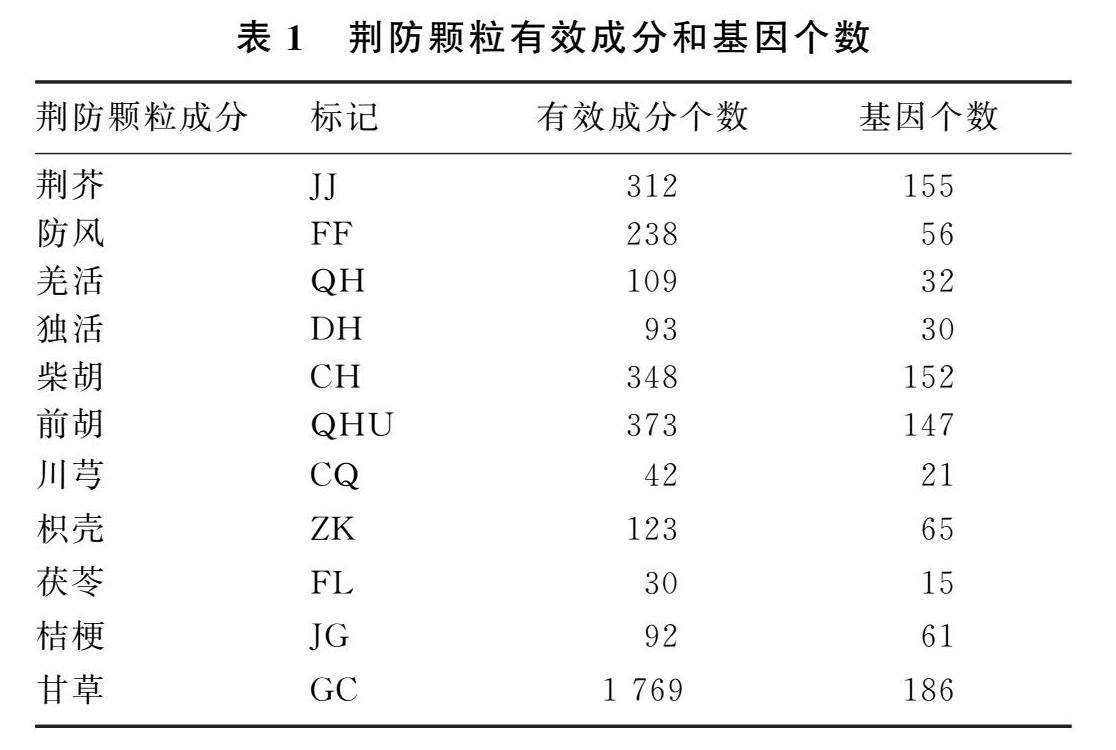 表 1　荆防颗粒有效成分和基因个数

| 荆防颗粒成分 | 标记 | 有效成分个数 | 基因个数 |
|---|---|---|---|
| 荆芥 | JJ | 312 | 155 |
| 防风 | FF | 238 | 56 |
| 羌活 | QH | 109 | 32 |
| 独活 | DH | 93 | 30 |
| 柴胡 | CH | 348 | 152 |
| 前胡 | QHU | 373 | 147 |
| 川芎 | CQ | 42 | 21 |
| 枳壳 | ZK | 123 | 65 |
| 茯苓 | FL | 30 | 15 |
| 桔梗 | JG | 92 | 61 |
| 甘草 | GC | 1 769 | 186 |